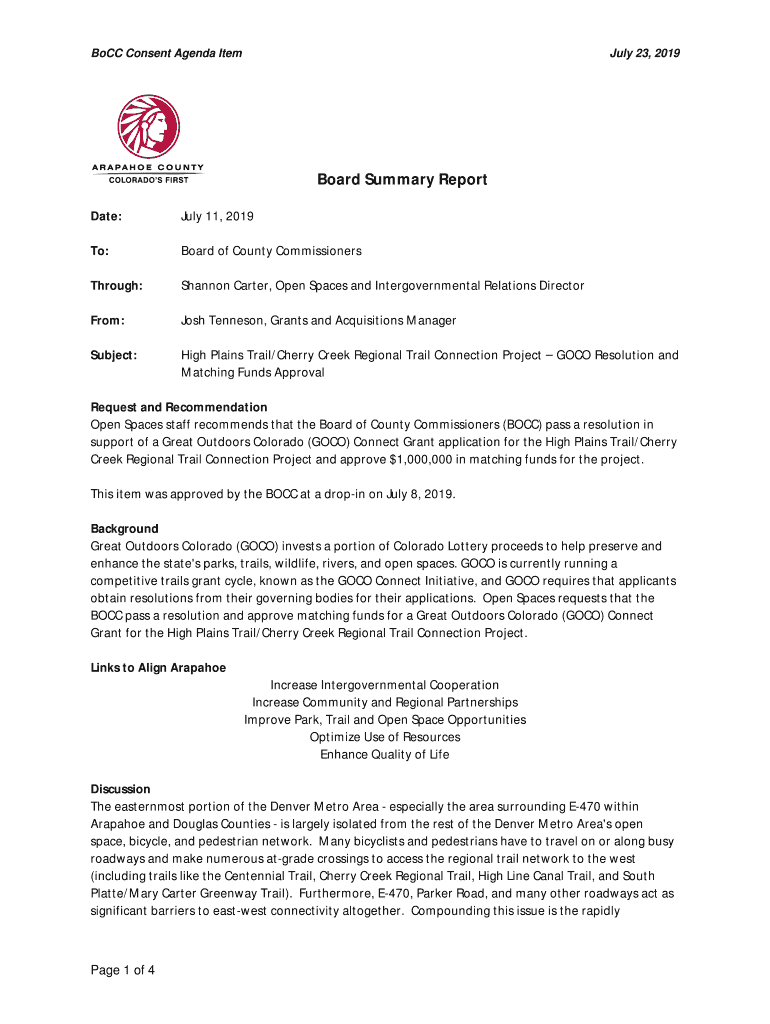 BoCC Consent Agenda Item

July 23, 2019

ARAPAHOE COUNTY
COLORADO'S FIRST

Board Summary Report

Date: July 11, 2019

To: Board of County Commissioners

Through: Shannon Carter, Open Spaces and Intergovernmental Relations Director

From: Josh Tenneson, Grants and Acquisitions Manager

Subject: High Plains Trail/Cherry Creek Regional Trail Connection Project – GOCO Resolution and Matching Funds Approval

Request and Recommendation
Open Spaces staff recommends that the Board of County Commissioners (BOCC) pass a resolution in support of a Great Outdoors Colorado (GOCO) Connect Grant application for the High Plains Trail/Cherry Creek Regional Trail Connection Project and approve $1,000,000 in matching funds for the project.

This item was approved by the BOCC at a drop-in on July 8, 2019.

Background
Great Outdoors Colorado (GOCO) invests a portion of Colorado Lottery proceeds to help preserve and enhance the state's parks, trails, wildlife, rivers, and open spaces. GOCO is currently running a competitive trails grant cycle, known as the GOCO Connect Initiative, and GOCO requires that applicants obtain resolutions from their governing bodies for their applications. Open Spaces requests that the BOCC pass a resolution and approve matching funds for a Great Outdoors Colorado (GOCO) Connect Grant for the High Plains Trail/Cherry Creek Regional Trail Connection Project.

Links to Align Arapahoe
Increase Intergovernmental Cooperation
Increase Community and Regional Partnerships
Improve Park, Trail and Open Space Opportunities
Optimize Use of Resources
Enhance Quality of Life

Discussion
The easternmost portion of the Denver Metro Area - especially the area surrounding E-470 within Arapahoe and Douglas Counties - is largely isolated from the rest of the Denver Metro Area's open space, bicycle, and pedestrian network. Many bicyclists and pedestrians have to travel on or along busy roadways and make numerous at-grade crossings to access the regional trail network to the west (including trails like the Centennial Trail, Cherry Creek Regional Trail, High Line Canal Trail, and South Platte/Mary Carter Greenway Trail). Furthermore, E-470, Parker Road, and many other roadways act as significant barriers to east-west connectivity altogether. Compounding this issue is the rapidly

Page 1 of 4